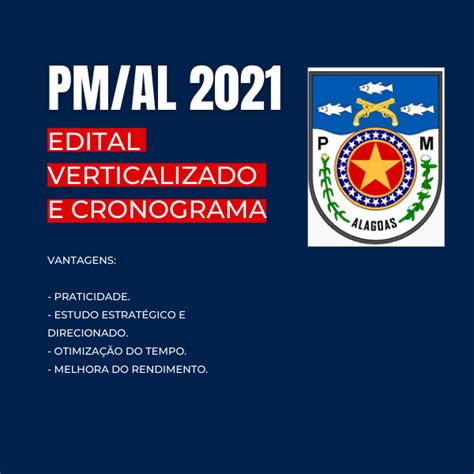 PM/AL 2021

EDITAL VERTICALIZADO E CRONOGRAMA

P M

ALAGOAS

VANTAGENS:

- PRATICIDADE.
- ESTUDO ESTRATÉGICO E DIRECIONADO.
- OTIMIZAÇÃO DO TEMPO.
- MELHORA DO RENDIMENTO.